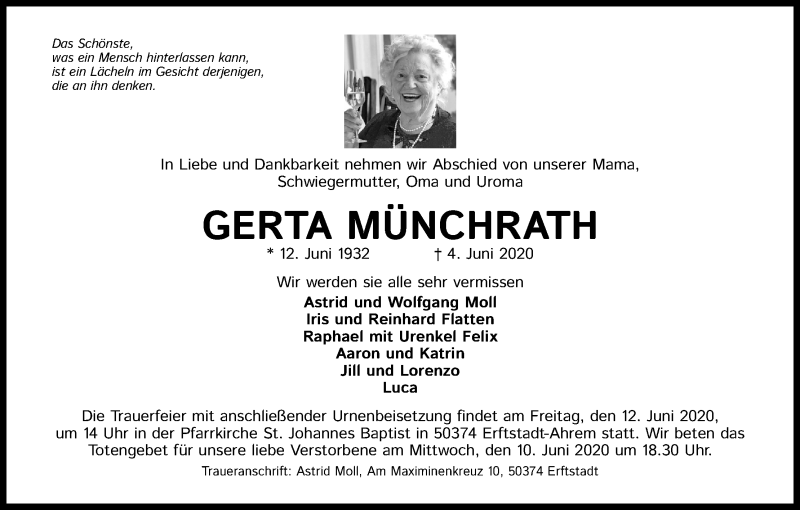 Das Schönste,
was ein Mensch hinterlassen kann,
ist ein Lächeln im Gesicht derjenigen,
die an ihn denken.

In Liebe und Dankbarkeit nehmen wir Abschied von unserer Mama, Schwiegermutter, Oma und Uroma

GERTA MÜNCHRATH

* 12. Juni 1932 † 4. Juni 2020

Wir werden sie alle sehr vermissen

Astrid und Wolfgang Moll
Iris und Reinhard Flatten
Raphael mit Urenkel Felix
Aaron und Katrin
Jill und Lorenzo
Luca

Die Trauerfeier mit anschließender Urnenbeisetzung findet am Freitag, den 12. Juni 2020, um 14 Uhr in der Pfarrkirche St. Johannes Baptist in 50374 Erftstadt-Ahrem statt. Wir beten das Totengebet für unsere liebe Verstorbene am Mittwoch, den 10. Juni 2020 um 18.30 Uhr.

Traueranschrift: Astrid Moll, Am Maximinenkreuz 10, 50374 Erftstadt